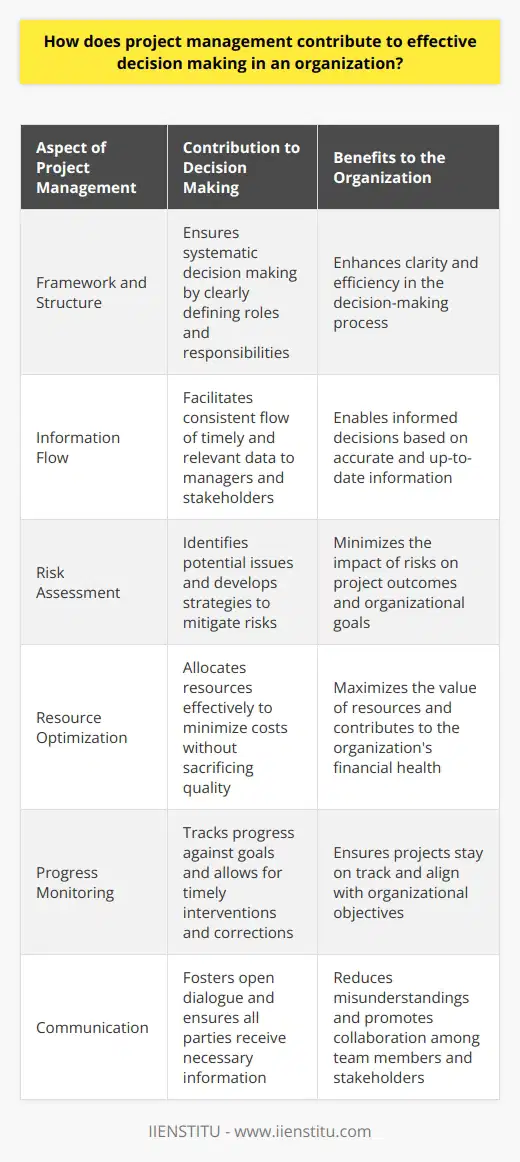 How does project management contribute to effective decision making in an organization?

| Aspect of Project Management | Contribution to Decision Making | Benefits to the Organization |
|---|---|---|
| Framework and Structure | Ensures systematic decision making by clearly defining roles and responsibilities | Enhances clarity and efficiency in the decision-making process |
| Information Flow | Facilitates consistent flow of timely and relevant data to managers and stakeholders | Enables informed decisions based on accurate and up-to-date information |
| Risk Assessment | Identifies potential issues and develops strategies to mitigate risks | Minimizes the impact of risks on project outcomes and organizational goals |
| Resource Optimization | Allocates resources effectively to minimize costs without sacrificing quality | Maximizes the value of resources and contributes to the organization's financial health |
| Progress Monitoring | Tracks progress against goals and allows for timely interventions and corrections | Ensures projects stay on track and align with organizational objectives |
| Communication | Fosters open dialogue and ensures all parties receive necessary information | Reduces misunderstandings and promotes collaboration among team members and stakeholders |

IIENSTITU - www.iienstitu.com